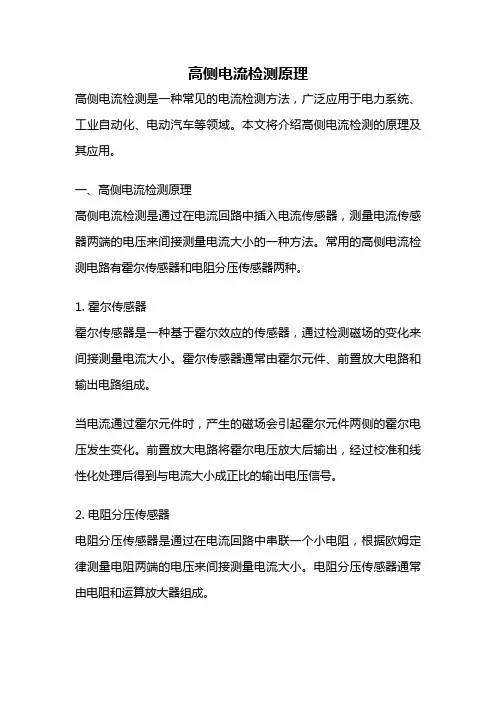 高侧电流检测原理

高侧电流检测是一种常见的电流检测方法，广泛应用于电力系统、工业自动化、电动汽车等领域。本文将介绍高侧电流检测的原理及其应用。

一、高侧电流检测原理

高侧电流检测是通过在电流回路中插入电流传感器，测量电流传感器两端的电压来间接测量电流大小的一种方法。常用的高侧电流检测电路有霍尔传感器和电阻分压传感器两种。

1. 霍尔传感器

霍尔传感器是一种基于霍尔效应的传感器，通过检测磁场的变化来间接测量电流大小。霍尔传感器通常由霍尔元件、前置放大电路和输出电路组成。

当电流通过霍尔元件时，产生的磁场会引起霍尔元件两侧的霍尔电压发生变化。前置放大电路将霍尔电压放大后输出，经过校准和线性化处理后得到与电流大小成正比的输出电压信号。

2. 电阻分压传感器

电阻分压传感器是通过在电流回路中串联一个小电阻，根据欧姆定律测量电阻两端的电压来间接测量电流大小。电阻分压传感器通常由电阻和运算放大器组成。